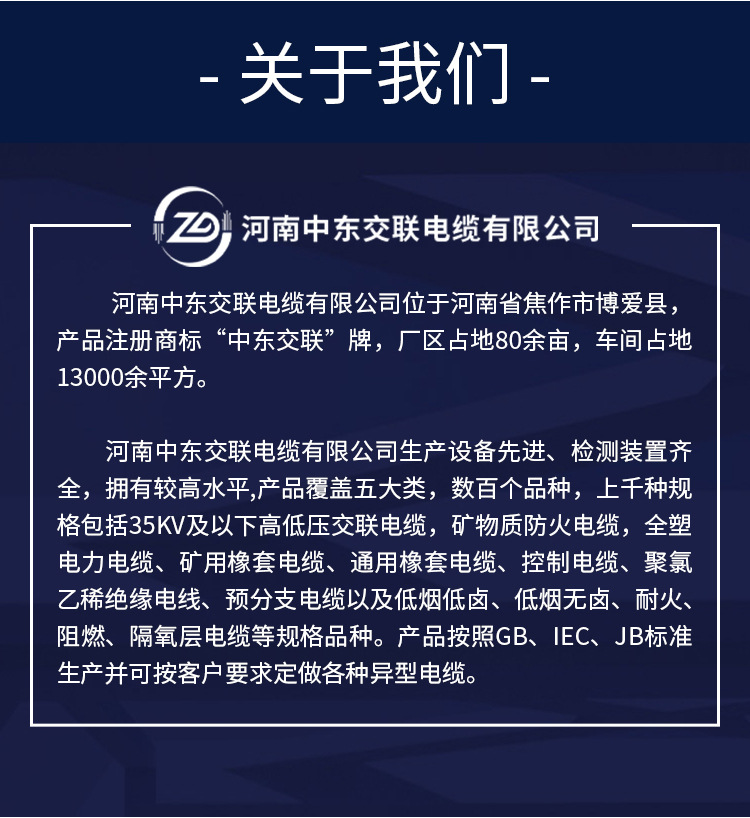 - 关于我们 -

ZD 河南中东交联电缆有限公司

河南中东交联电缆有限公司位于河南省焦作市博爱县，产品注册商标“中东交联”牌，厂区占地80余亩，车间占地13000余平方。

河南中东交联电缆有限公司生产设备先进、检测装置齐全，拥有较高水平,产品覆盖五大类，数百个品种，上千种规格包括35KV及以下高低压交联电缆，矿物质防火电缆，全塑电力电缆、矿用橡套电缆、通用橡套电缆、控制电缆、聚氯乙稀绝缘电线、预分支电缆以及低烟低卤、低烟无卤、耐火、阻燃、隔氧层电缆等规格品种。产品按照GB、IEC、JB标准生产并可按客户要求定做各种异型电缆。